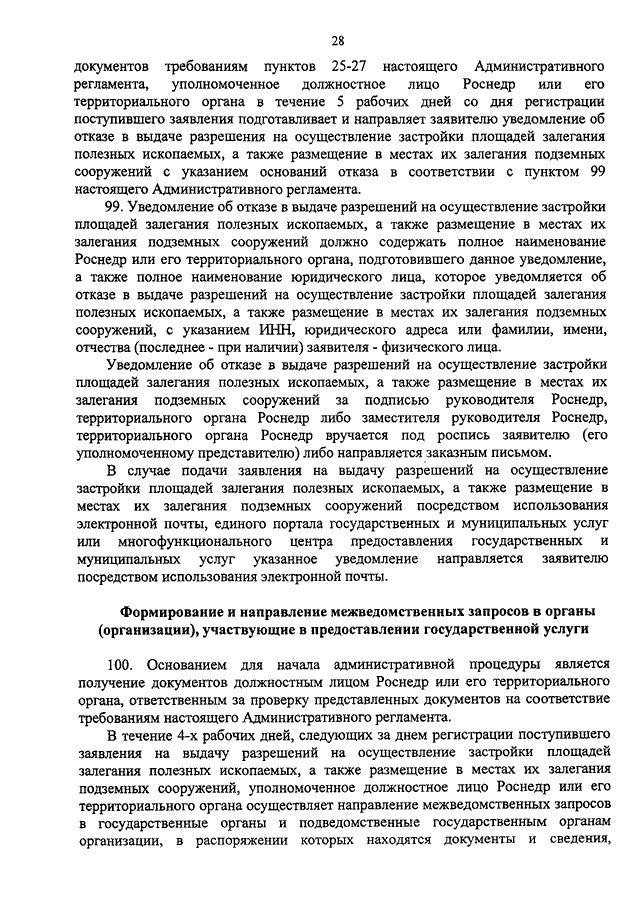 28

документов требованиям пунктов 25-27 настоящего Административного регламента, уполномоченное должностное лицо Роснедр или его территориального органа в течение 5 рабочих дней со дня регистрации поступившего заявления подготавливает и направляет заявителю уведомление об отказе в выдаче разрешения на осуществление застройки площадей залегания полезных ископаемых, а также размещение в местах их залегания подземных сооружений с указанием оснований отказа в соответствии с пунктом 99 настоящего Административного регламента.

99. Уведомление об отказе в выдаче разрешений на осуществление застройки площадей залегания полезных ископаемых, а также размещение в местах их залегания подземных сооружений должно содержать полное наименование Роснедр или его территориального органа, подготовившего данное уведомление, а также полное наименование юридического лица, которое уведомляется об отказе в выдаче разрешений на осуществление застройки площадей залегания полезных ископаемых, а также размещение в местах их залегания подземных сооружений, с указанием ИНН, юридического адреса или фамилии, имени, отчества (последнее - при наличии) заявителя - физического лица.

Уведомление об отказе в выдаче разрешений на осуществление застройки площадей залегания полезных ископаемых, а также размещение в местах их залегания подземных сооружений за подписью руководителя Роснедр, территориального органа Роснедр либо заместителя руководителя Роснедр, территориального органа Роснедр вручается под роспись заявителю (его уполномоченному представителю) либо направляется заказным письмом.

В случае подачи заявления на выдачу разрешений на осуществление застройки площадей залегания полезных ископаемых, а также размещение в местах их залегания подземных сооружений посредством использования электронной почты, единого портала государственных и муниципальных услуг или многофункционального центра предоставления государственных и муниципальных услуг указанное уведомление направляется заявителю посредством использования электронной почты.

Формирование и направление межведомственных запросов в органы (организации), участвующие в предоставлении государственной услуги

100. Основанием для начала административной процедуры является получение документов должностным лицом Роснедр или его территориального органа, ответственным за проверку представленных документов на соответствие требованиям настоящего Административного регламента.

В течение 4-х рабочих дней, следующих за днем регистрации поступившего заявления на выдачу разрешений на осуществление застройки площадей залегания полезных ископаемых, а также размещение в местах их залегания подземных сооружений, уполномоченное должностное лицо Роснедр или его территориального органа осуществляет направление межведомственных запросов в государственные органы и подведомственные государственным органам организации, в распоряжении которых находятся документы и сведения,